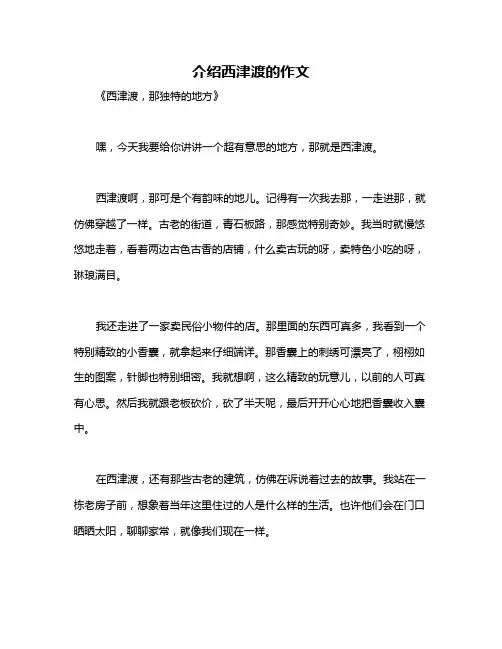 介绍西津渡的作文

《西津渡，那独特的地方》

嘿，今天我要给你讲讲一个超有意思的地方，那就是西津渡。

西津渡啊，那可是个有韵味的地儿。记得有一次我去那，一走进那，就仿佛穿越了一样。古老的街道，青石板路，那感觉特别奇妙。我当时就慢悠悠地走着，看着两边古色古香的店铺，什么卖古玩的呀，卖特色小吃的呀，琳琅满目。

我还走进了一家卖民俗小物件的店。那里面的东西可真多，我看到一个特别精致的小香囊，就拿起来仔细端详。那香囊上的刺绣可漂亮了，栩栩如生的图案，针脚也特别细密。我就想啊，这么精致的玩意儿，以前的人可真有心思。然后我就跟老板砍价，砍了半天呢，最后开开心心地把香囊收入囊中。

在西津渡，还有那些古老的建筑，仿佛在诉说着过去的故事。我站在一栋老房子前，想象着当年这里住过的人是什么样的生活。也许他们会在门口晒晒太阳，聊聊家常，就像我们现在一样。